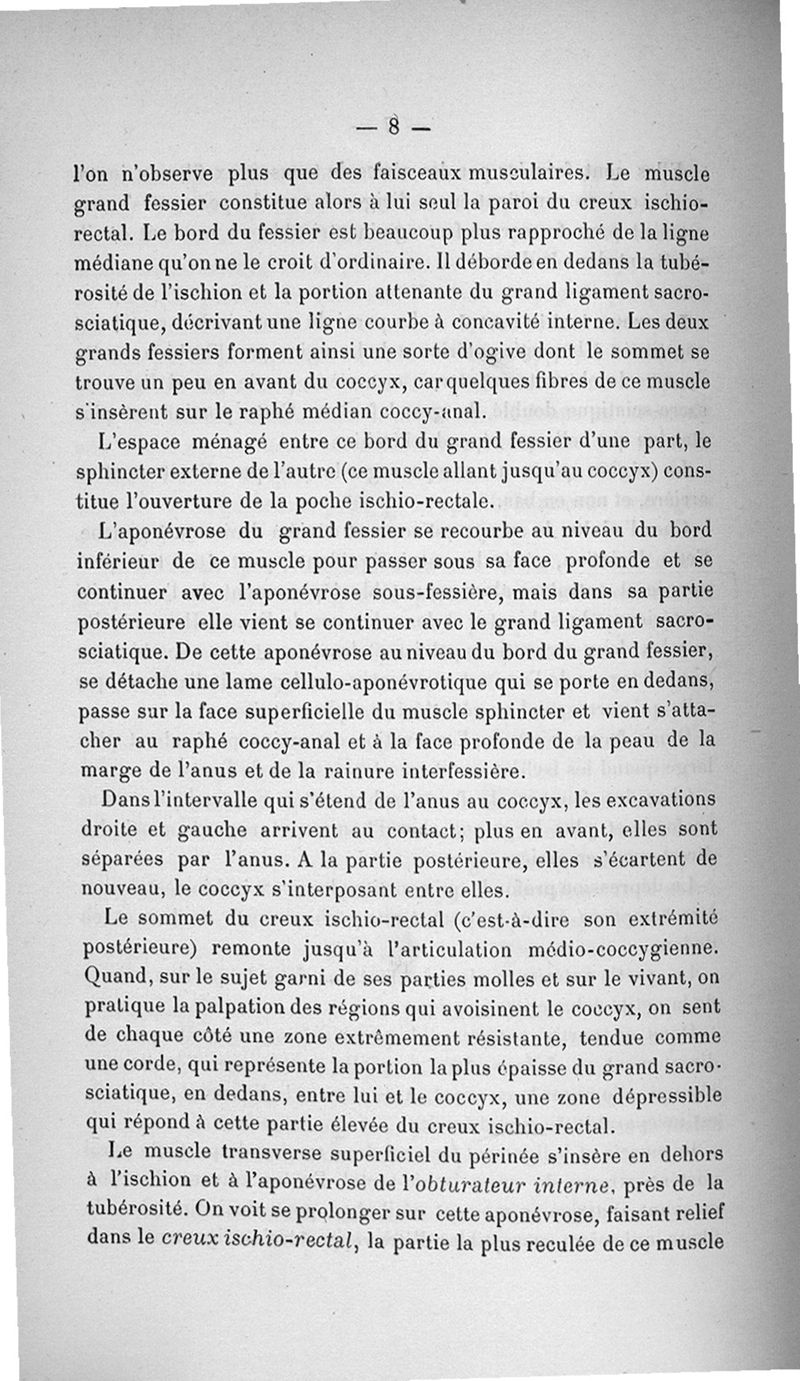 — 8 —

l'on n'observe plus que des faisceaux musculaires. Le muscle grand fessier constitue alors à lui seul la paroi du creux ischio-rectal. Le bord du fessier est beaucoup plus rapproché de la ligne médiane qu'on ne le croit d'ordinaire. Il déborde en dedans la tubérosité de l'ischion et la portion attenante du grand ligament sacro-sciatique, décrivant une ligne courbe à concavité interne. Les deux grands fessiers forment ainsi une sorte d'ogive dont le sommet se trouve un peu en avant du coccyx, car quelques fibres de ce muscle s'insèrent sur le raphé médian coccy-anal.

L'espace ménagé entre ce bord du grand fessier d'une part, le sphincter externe de l'autre (ce muscle allant jusqu'au coccyx) constitue l'ouverture de la poche ischio-rectale.

L'aponévrose du grand fessier se recourbe au niveau du bord inférieur de ce muscle pour passer sous sa face profonde et se continuer avec l'aponévrose sous-fessière, mais dans sa partie postérieure elle vient se continuer avec le grand ligament sacro-sciatique. De cette aponévrose au niveau du bord du grand fessier, se détache une lame cellulo-aponévrotique qui se porte en dedans, passe sur la face superficielle du muscle sphincter et vient s'attacher au raphé coccy-anal et à la face profonde de la peau de la marge de l'anus et de la rainure interfessière.

Dans l'intervalle qui s'étend de l'anus au coccyx, les excavations droite et gauche arrivent au contact; plus en avant, elles sont séparées par l'anus. A la partie postérieure, elles s'écartent de nouveau, le coccyx s'interposant entre elles.

Le sommet du creux ischio-rectal (c'est-à-dire son extrémité postérieure) remonte jusqu'à l'articulation médio-coccygienne. Quand, sur le sujet garni de ses parties molles et sur le vivant, on pratique la palpation des régions qui avoisinent le coccyx, on sent de chaque côté une zone extrêmement résistante, tendue comme une corde, qui représente la portion la plus épaisse du grand sacro-sciatique, en dedans, entre lui et le coccyx, une zone dépressible qui répond à cette partie élevée du creux ischio-rectal.

Le muscle transverse superficiel du périnée s'insère en dehors à l'ischion et à l'aponévrose de l'obturateur interne, près de la tubérosité. On voit se prolonger sur cette aponévrose, faisant relief dans le creux ischio-rectal, la partie la plus reculée de ce muscle